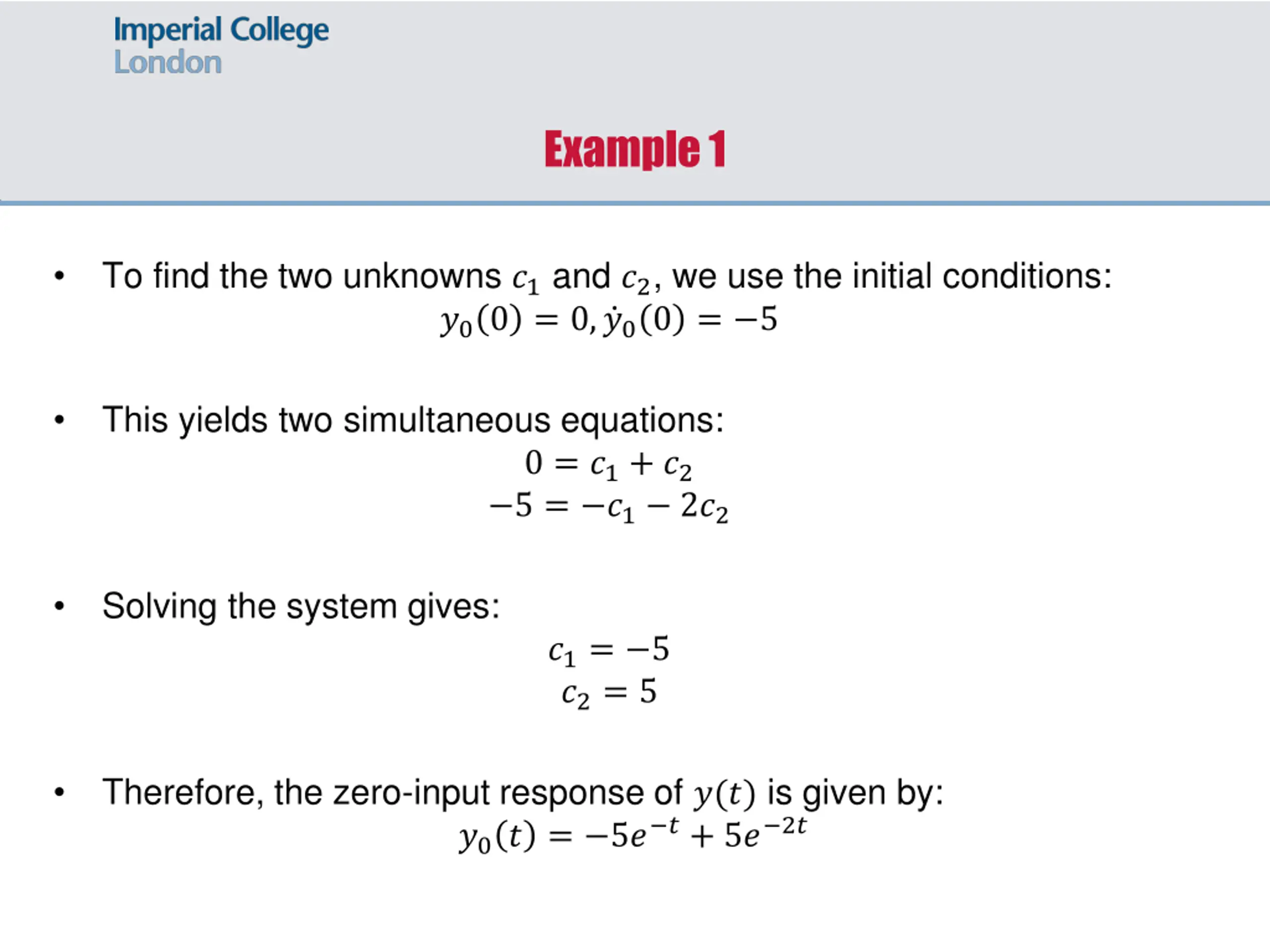 Imperial College
London

Example 1

• To find the two unknowns $c_1$ and $c_2$, we use the initial conditions:
$y_0(0) = 0, \dot{y}_0(0) = -5$

• This yields two simultaneous equations:
$0 = c_1 + c_2$
$-5 = -c_1 - 2c_2$

• Solving the system gives:
$c_1 = -5$
$c_2 = 5$

• Therefore, the zero-input response of $y(t)$ is given by:
$y_0(t) = -5e^{-t} + 5e^{-2t}$